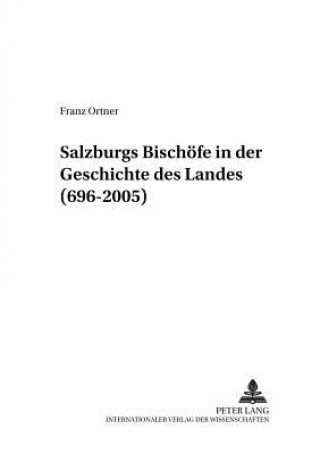 Franz Ortner

Salzburgs Bischöfe in der Geschichte des Landes (696-2005)

PETER LANG
INTERNATIONALER VERLAG DER WISSENSCHAFTEN